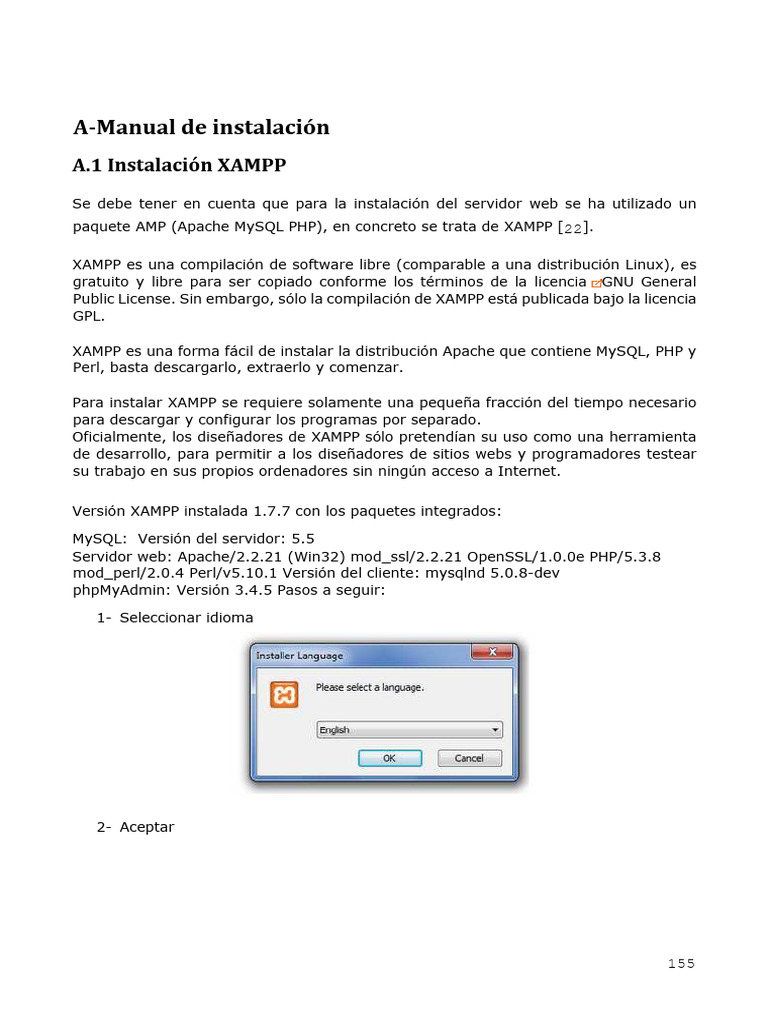 A-Manual de instalación

A.1 Instalación XAMPP

Se debe tener en cuenta que para la instalación del servidor web se ha utilizado un paquete AMP (Apache MySQL PHP), en concreto se trata de XAMPP [22].

XAMPP es una compilación de software libre (comparable a una distribución Linux), es gratuito y libre para ser copiado conforme los términos de la licencia GNU General Public License. Sin embargo, sólo la compilación de XAMPP está publicada bajo la licencia GPL.

XAMPP es una forma fácil de instalar la distribución Apache que contiene MySQL, PHP y Perl, basta descargarlo, extraerlo y comenzar.

Para instalar XAMPP se requiere solamente una pequeña fracción del tiempo necesario para descargar y configurar los programas por separado.
Oficialmente, los diseñadores de XAMPP sólo pretendían su uso como una herramienta de desarrollo, para permitir a los diseñadores de sitios webs y programadores testear su trabajo en sus propios ordenadores sin ningún acceso a Internet.

Versión XAMPP instalada 1.7.7 con los paquetes integrados:

MySQL: Versión del servidor: 5.5
Servidor web: Apache/2.2.21 (Win32) mod_ssl/2.2.21 OpenSSL/1.0.0e PHP/5.3.8 mod_perl/2.0.4 Perl/v5.10.1 Versión del cliente: mysqlnd 5.0.8-dev
phpMyAdmin: Versión 3.4.5 Pasos a seguir:

1- Seleccionar idioma

Installer Language
Please select a language.
English
OK
Cancel

2- Aceptar

155